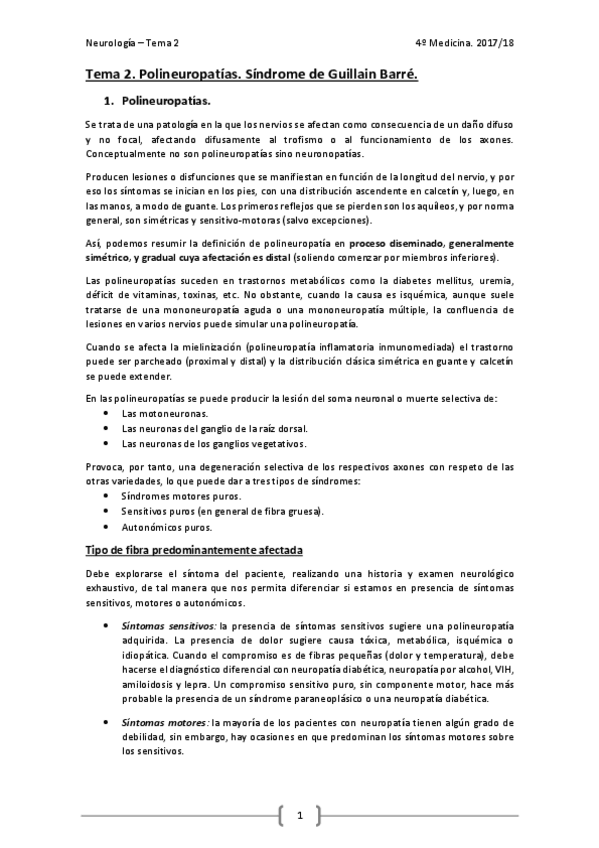 Neurología – Tema 2

4º Medicina. 2017/18

Tema 2. Polineuropatías. Síndrome de Guillain Barré.

1. Polineuropatías.

Se trata de una patología en la que los nervios se afectan como consecuencia de un daño difuso y no focal, afectando difusamente al trofismo o al funcionamiento de los axones. Conceptualmente no son polineuropatías sino neuronopatías.

Producen lesiones o disfunciones que se manifiestan en función de la longitud del nervio, y por eso los síntomas se inician en los pies, con una distribución ascendente en calcetín y, luego, en las manos, a modo de guante. Los primeros reflejos que se pierden son los aquíleos, y por norma general, son simétricas y sensitivo-motoras (salvo excepciones).

Así, podemos resumir la definición de polineuropatía en proceso diseminado, generalmente simétrico, y gradual cuya afectación es distal (soliendo comenzar por miembros inferiores).

Las polineuropatías suceden en trastornos metabólicos como la diabetes mellitus, uremia, déficit de vitaminas, toxinas, etc. No obstante, cuando la causa es isquémica, aunque suele tratarse de una mononeuropatía aguda o una mononeuropatía múltiple, la confluencia de lesiones en varios nervios puede simular una polineuropatía.

Cuando se afecta la mielinización (polineuropatía inflamatoria inmunomediada) el trastorno puede ser parcheado (proximal y distal) y la distribución clásica simétrica en guante y calcetín se puede extender.

En las polineuropatías se puede producir la lesión del soma neuronal o muerte selectiva de:
• Las motoneuronas.
• Las neuronas del ganglio de la raíz dorsal.
• Las neuronas de los ganglios vegetativos.

Provoca, por tanto, una degeneración selectiva de los respectivos axones con respeto de las otras variedades, lo que puede dar a tres tipos de síndromes:
• Síndromes motores puros.
• Sensitivos puros (en general de fibra gruesa).
• Autonómicos puros.

Tipo de fibra predominantemente afectada

Debe explorarse el síntoma del paciente, realizando una historia y examen neurológico exhaustivo, de tal manera que nos permita diferenciar si estamos en presencia de síntomas sensitivos, motores o autonómicos.

• Síntomas sensitivos: la presencia de síntomas sensitivos sugiere una polineuropatía adquirida. La presencia de dolor sugiere causa tóxica, metabólica, isquémica o idiopática. Cuando el compromiso es de fibras pequeñas (dolor y temperatura), debe hacerse el diagnóstico diferencial con neuropatía diabética, neuropatía por alcohol, VIH, amiloidosis y lepra. Un compromiso sensitivo puro, sin componente motor, hace más probable la presencia de un síndrome paraneoplásico o una neuropatía diabética.

• Síntomas motores: la mayoría de los pacientes con neuropatía tienen algún grado de debilidad, sin embargo, hay ocasiones en que predominan los síntomas motores sobre los sensitivos.

1